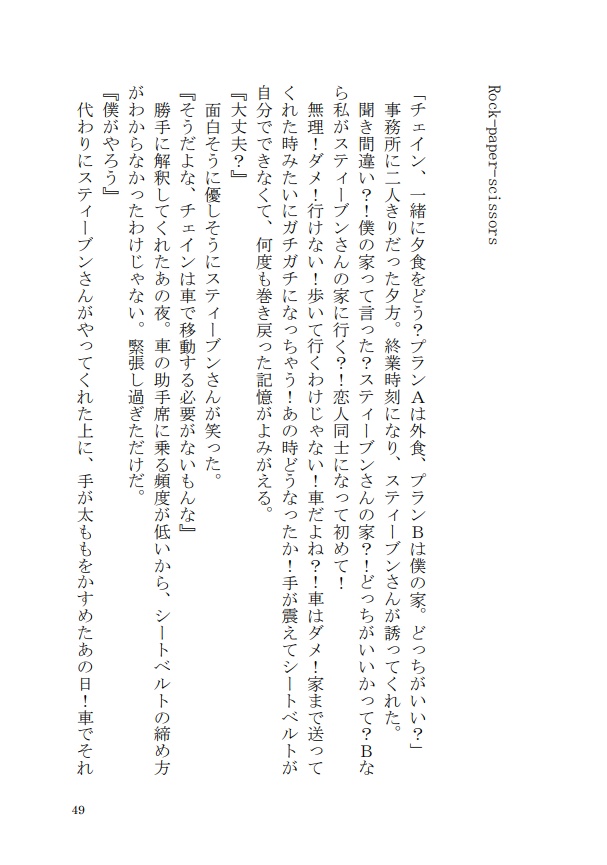 Rock-paper-scissors

「チェイン、一緒に夕食をどう？プランAは外食、プランBは僕の家。どっちがいい？」
事務所に二人きりだった夕方。終業時刻になり、スティーブンさんが誘ってくれた。
聞き間違い？！僕の家って言った？スティーブンさんの家？！どっちがいいかって？Bなら私がスティーブンさんの家に行く？！恋人同士になって初めて！
無理！ダメ！行けない！歩いて行くわけじゃない！車だよね？！車はダメ！家まで送ってくれた時みたいにガチガチになっちゃう！あの時どうなったか！手が震えてシートベルトが自分でできなくて、何度も巻き戻った記憶がよみがえる。
『大丈夫？』
面白そうに優しそうにスティーブンさんが笑った。
『そうだよな、チェインは車で移動する必要がないもんな』
勝手に解釈してくれたあの夜。車の助手席に乗る頻度が低いから、シートベルトの締め方がわからなかったわけじゃない。緊張し過ぎただけだ。
『僕がやろう』
代わりにスティーブンさんがやってくれた上に、手が太ももをかすめたあの日！車でそれ

49